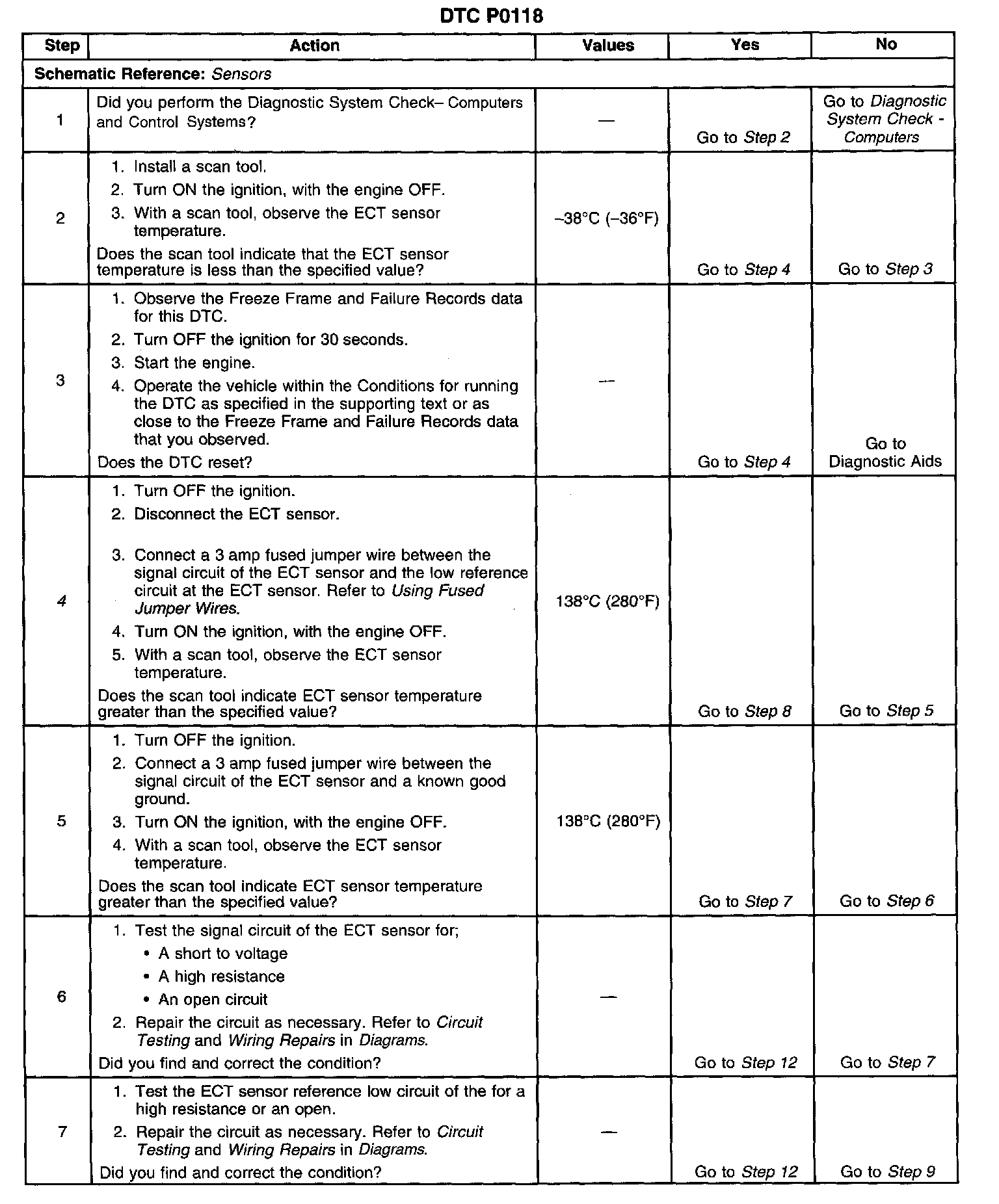 DTC P0118

| Step | Action | Values | Yes | No |
|---|---|---|---|---|
| Schematic Reference: Sensors | | | | |
| 1 | Did you perform the Diagnostic System Check– Computers and Control Systems? | — | Go to Step 2 | Go to Diagnostic System Check - Computers |
| 2 | 1. Install a scan tool. 2. Turn ON the ignition, with the engine OFF. 3. With a scan tool, observe the ECT sensor temperature. Does the scan tool indicate that the ECT sensor temperature is less than the specified value? | –38°C (–36°F) | Go to Step 4 | Go to Step 3 |
| 3 | 1. Observe the Freeze Frame and Failure Records data for this DTC. 2. Turn OFF the ignition for 30 seconds. 3. Start the engine. 4. Operate the vehicle within the Conditions for running the DTC as specified in the supporting text or as close to the Freeze Frame and Failure Records data that you observed. Does the DTC reset? | — | Go to Step 4 | Go to Diagnostic Aids |
| 4 | 1. Turn OFF the ignition. 2. Disconnect the ECT sensor. 3. Connect a 3 amp fused jumper wire between the signal circuit of the ECT sensor and the low reference circuit at the ECT sensor. Refer to Using Fused Jumper Wires. 4. Turn ON the ignition, with the engine OFF. 5. With a scan tool, observe the ECT sensor temperature. Does the scan tool indicate ECT sensor temperature greater than the specified value? | 138°C (280°F) | Go to Step 8 | Go to Step 5 |
| 5 | 1. Turn OFF the ignition. 2. Connect a 3 amp fused jumper wire between the signal circuit of the ECT sensor and a known good ground. 3. Turn ON the ignition, with the engine OFF. 4. With a scan tool, observe the ECT sensor temperature. Does the scan tool indicate ECT sensor temperature greater than the specified value? | 138°C (280°F) | Go to Step 7 | Go to Step 6 |
| 6 | 1. Test the signal circuit of the ECT sensor for; • A short to voltage • A high resistance • An open circuit 2. Repair the circuit as necessary. Refer to Circuit Testing and Wiring Repairs in Diagrams. Did you find and correct the condition? | — | Go to Step 12 | Go to Step 7 |
| 7 | 1. Test the ECT sensor reference low circuit of the for a high resistance or an open. 2. Repair the circuit as necessary. Refer to Circuit Testing and Wiring Repairs in Diagrams. Did you find and correct the condition? | — | Go to Step 12 | Go to Step 9 |